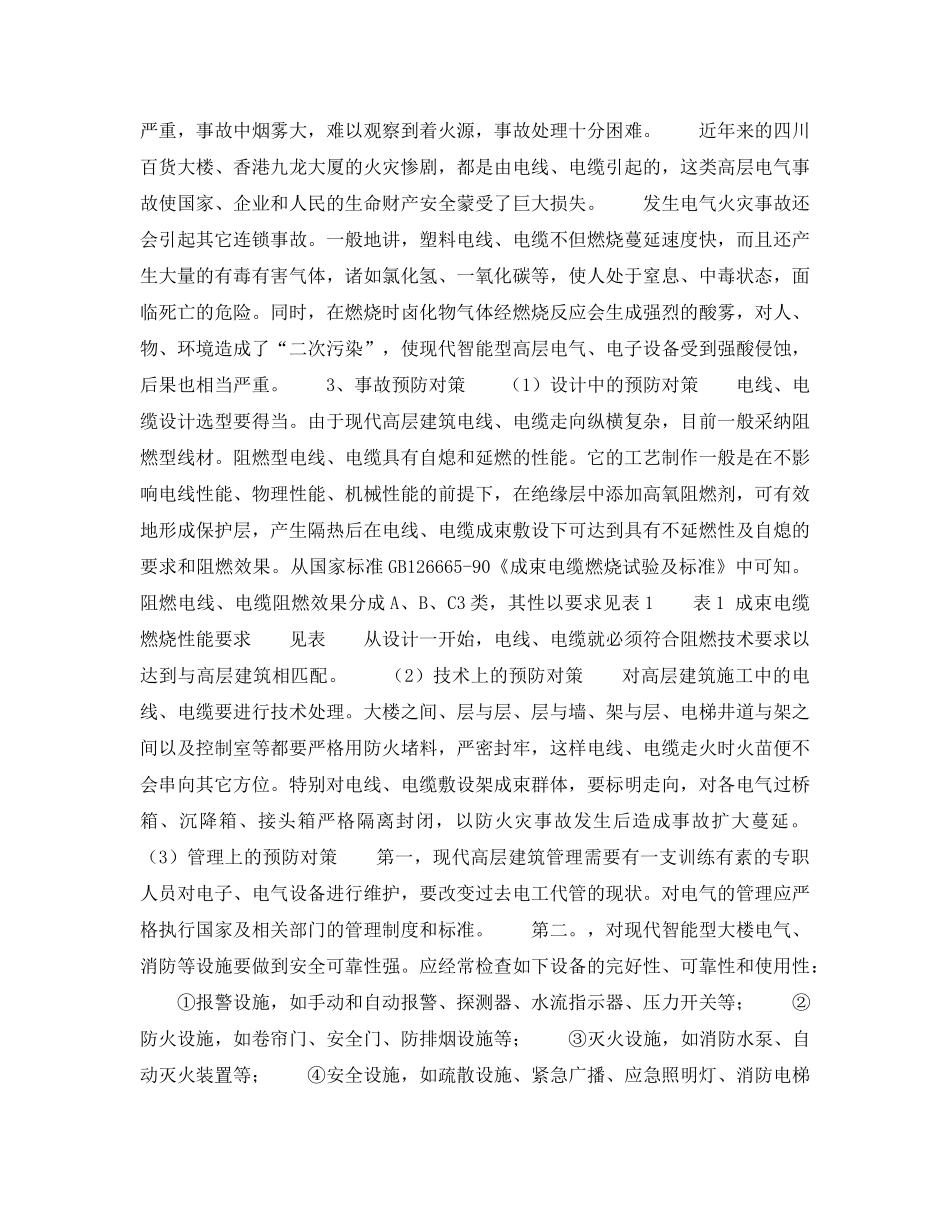 严重，事故中烟雾大，难以观察到着火源，事故处理十分困难。　　近年来的四川百货大楼、香港九龙大厦的火灾惨剧，都是由电线、电缆引起的，这类高层电气事故使国家、企业和人民的生命财产安全蒙受了巨大损失。　　发生电气火灾事故还会引起其它连锁事故。一般地讲，塑料电线、电缆不但燃烧蔓延速度快，而且还产生大量的有毒有害气体，诸如氯化氢、一氧化碳等，使人处于窒息、中毒状态，面临死亡的危险。同时，在燃烧时卤化物气体经燃烧反应会生成强烈的酸雾，对人、物、环境造成了“二次污染”，使现代智能型高层电气、电子设备受到强酸侵蚀，后果也相当严重。　　3、事故预防对策　　（1）设计中的预防对策　　电线、电缆设计选型要得当。由于现代高层建筑电线、电缆走向纵横复杂，目前一般采纳阻燃型线材。阻燃型电线、电缆具有自熄和延燃的性能。它的工艺制作一般是在不影响电线性能、物理性能、机械性能的前提下，在绝缘层中添加高氧阻燃剂，可有效地形成保护层，产生隔热后在电线、电缆成束敷设下可达到具有不延燃性及自熄的要求和阻燃效果。从国家标准 GB126665-90《成束电缆燃烧试验及标准》中可知。阻燃电线、电缆阻燃效果分成 A、B、C3 类，其性以要求见表 1　　表 1 成束电缆燃烧性能要求　　见表　　从设计一开始，电线、电缆就必须符合阻燃技术要求以达到与高层建筑相匹配。　　（2）技术上的预防对策　　对高层建筑施工中的电线、电缆要进行技术处理。大楼之间、层与层、层与墙、架与层、电梯井道与架之间以及控制室等都要严格用防火堵料，严密封牢，这样电线、电缆走火时火苗便不会串向其它方位。特别对电线、电缆敷设架成束群体，要标明走向，对各电气过桥箱、沉降箱、接头箱严格隔离封闭，以防火灾事故发生后造成事故扩大蔓延。　（3）管理上的预防对策　　第一，现代高层建筑管理需要有一支训练有素的专职人员对电子、电气设备进行维护，要改变过去电工代管的现状。对电气的管理应严格执行国家及相关部门的管理制度和标准。　　第二。，对现代智能型大楼电气、消防等设施要做到安全可靠性强。应经常检查如下设备的完好性、可靠性和使用性：

①报警设施，如手动和自动报警、探测器、水流指示器、压力开关等；　　②防火设施，如卷帘门、安全门、防排烟设施等；　　③灭火设施，如消防水泵、自动灭火装置等；　　④安全设施，如疏散设施、紧急广播、应急照明灯、消防电梯